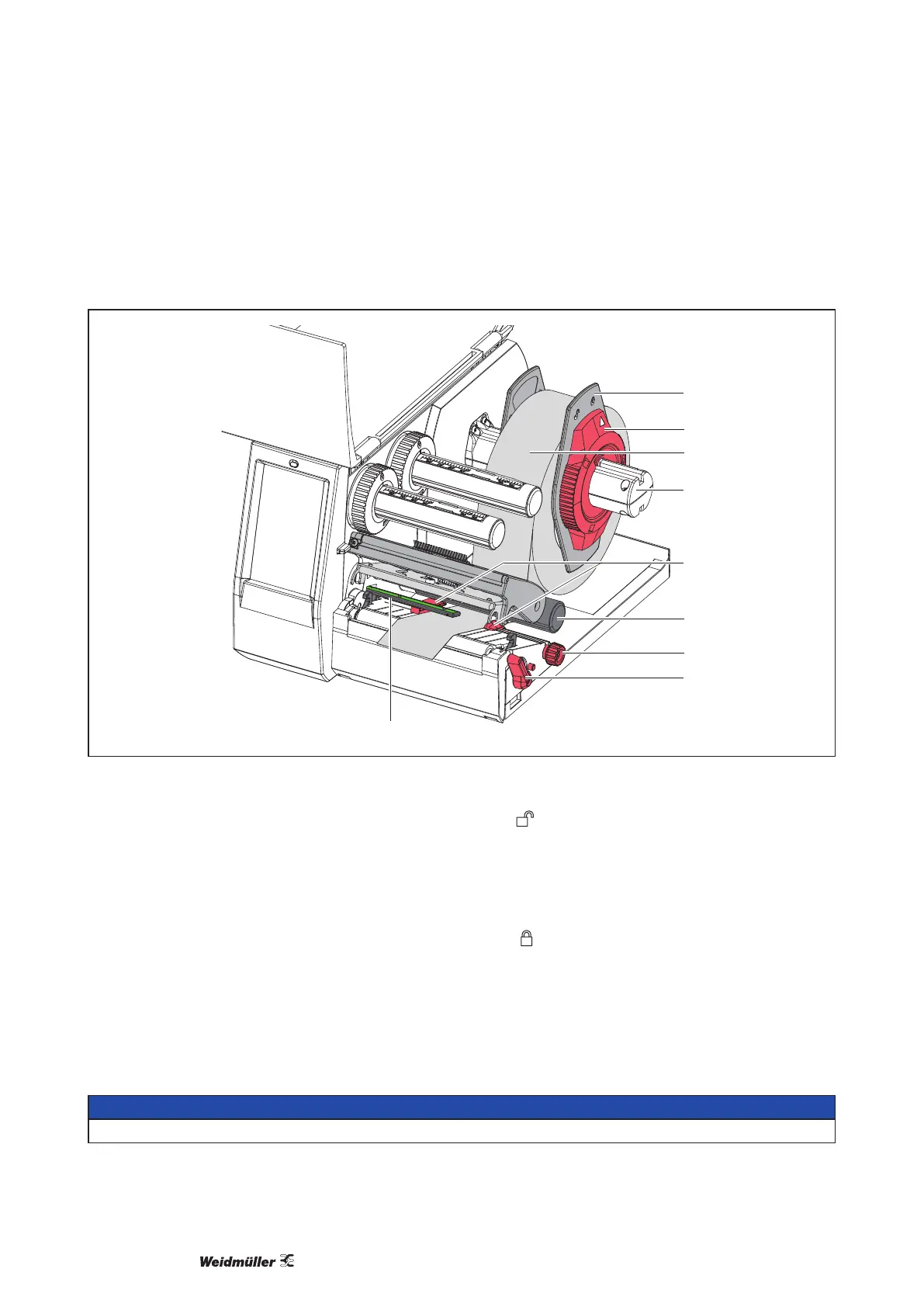 Weidmüller